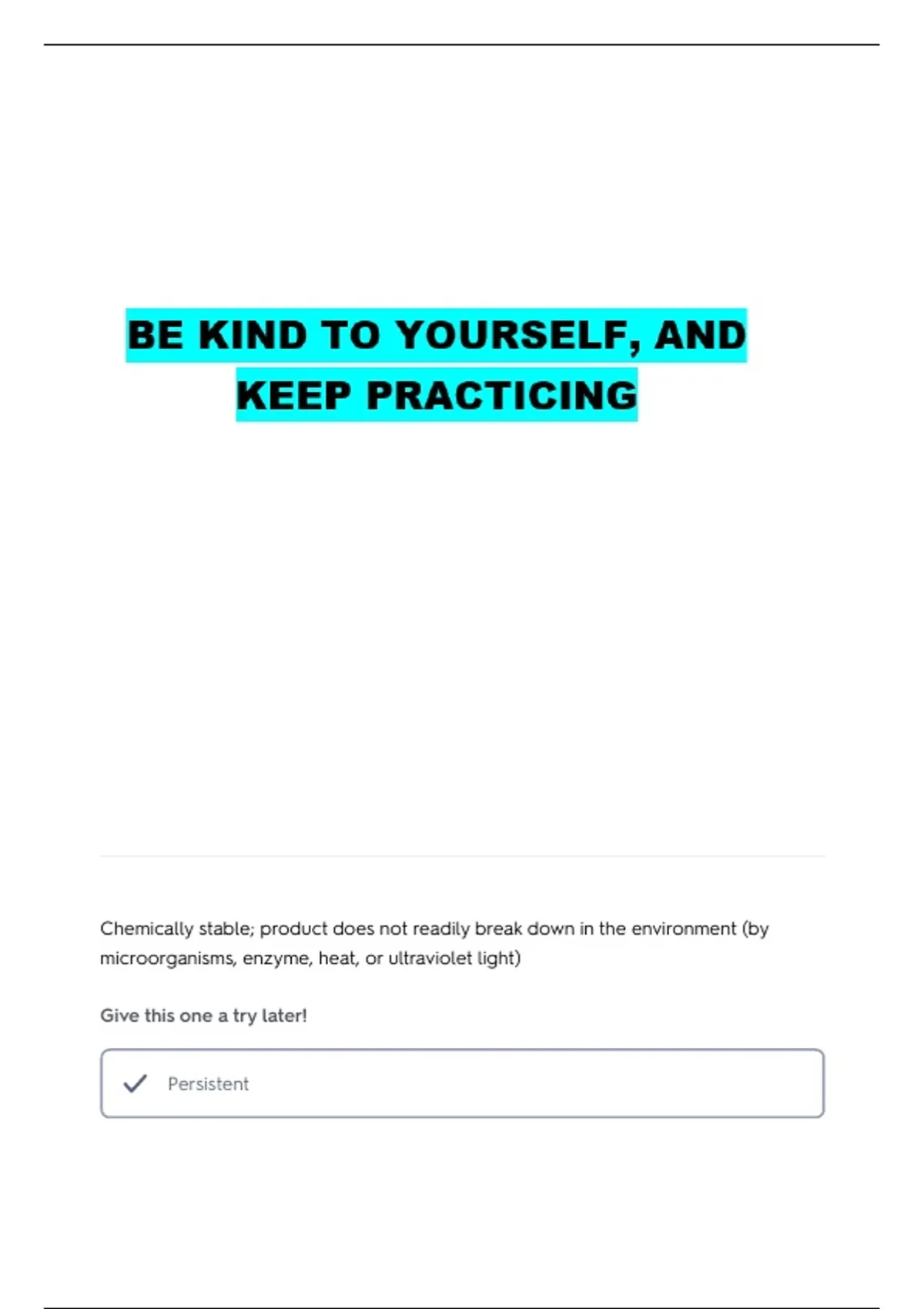 BE KIND TO YOURSELF, AND KEEP PRACTICING

Chemically stable; product does not readily break down in the environment (by microorganisms, enzyme, heat, or ultraviolet light)

Give this one a try later!

Persistent